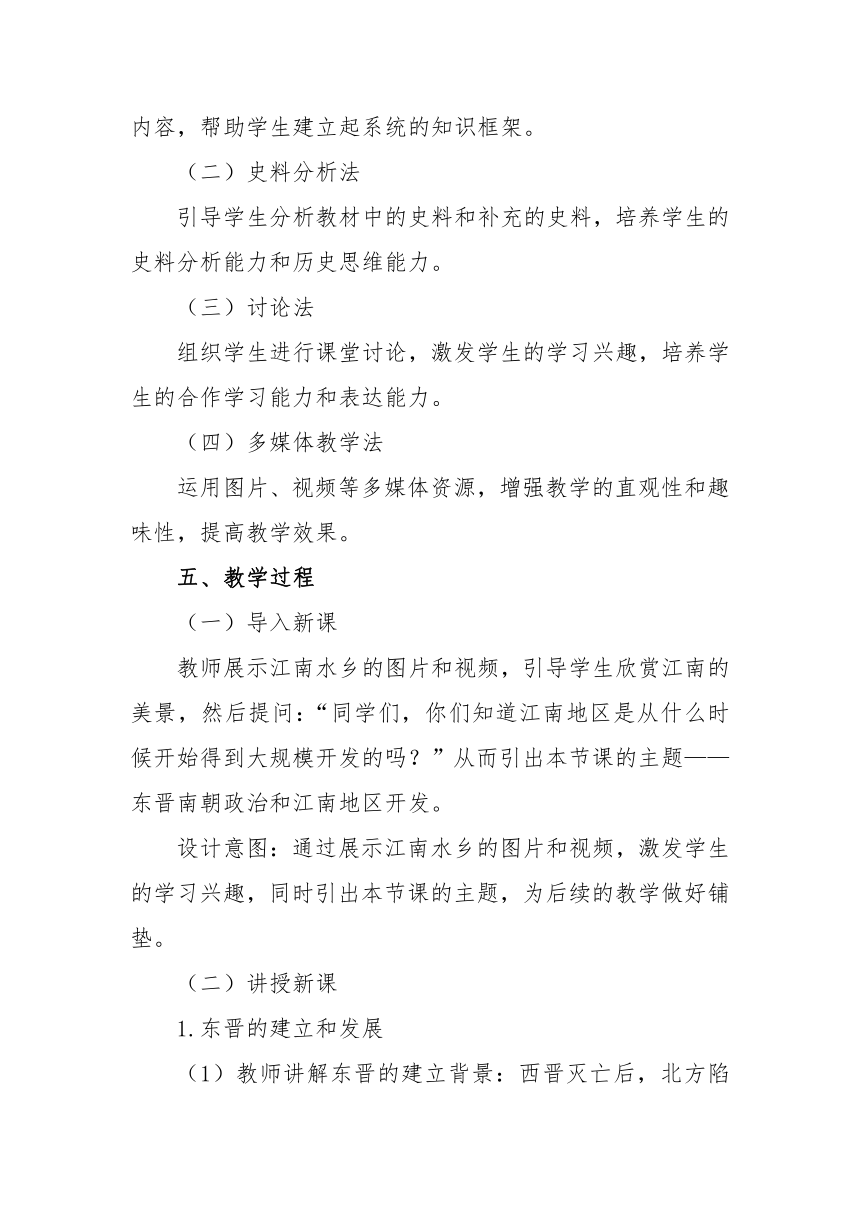 内容，帮助学生建立起系统的知识框架。

（二）史料分析法

引导学生分析教材中的史料和补充的史料，培养学生的史料分析能力和历史思维能力。

（三）讨论法

组织学生进行课堂讨论，激发学生的学习兴趣，培养学生的合作学习能力和表达能力。

（四）多媒体教学法

运用图片、视频等多媒体资源，增强教学的直观性和趣味性，提高教学效果。

五、教学过程

（一）导入新课

教师展示江南水乡的图片和视频，引导学生欣赏江南的美景，然后提问：“同学们，你们知道江南地区是从什么时候开始得到大规模开发的吗？”从而引出本节课的主题——东晋南朝政治和江南地区开发。

设计意图：通过展示江南水乡的图片和视频，激发学生的学习兴趣，同时引出本节课的主题，为后续的教学做好铺垫。

（二）讲授新课

1. 东晋的建立和发展

（1）教师讲解东晋的建立背景：西晋灭亡后，北方陷